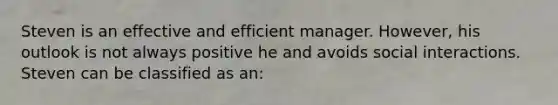 Steven is an effective and efficient manager. However, his outlook is not always positive he and avoids social interactions. Steven can be classified as an: